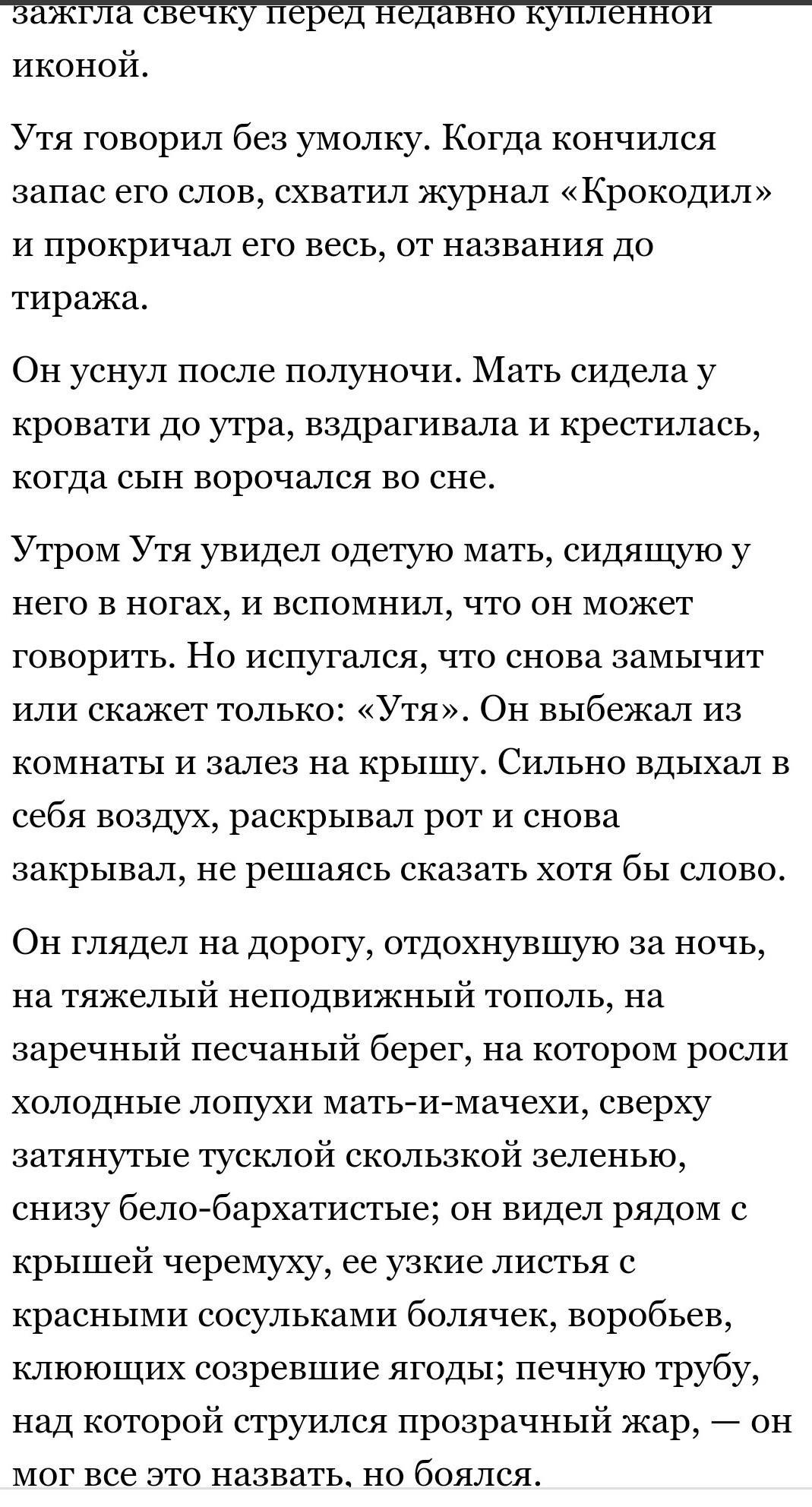 зажгла свечку перед недавно купленной иконой.

Утя говорил без умолку. Когда кончился запас его слов, схватил журнал «Крокодил» и прокричал его весь, от названия до тиража.

Он уснул после полуночи. Мать сидела у кровати до утра, вздрагивала и крестилась, когда сын ворочался во сне.

Утром Утя увидел одетую мать, сидящую у него в ногах, и вспомнил, что он может говорить. Но испугался, что снова замычит или скажет только: «Утя». Он выбежал из комнаты и залез на крышу. Сильно вдыхал в себя воздух, раскрывал рот и снова закрывал, не решаясь сказать хотя бы слово.

Он глядел на дорогу, отдохнувшую за ночь, на тяжелый неподвижный тополь, на заречный песчаный берег, на котором росли холодные лопухи мать-и-мачехи, сверху затянутые тусклой скользкой зеленью, снизу бело-бархатистые; он видел рядом с крышей черемуху, ее узкие листья с красными сосульками болячек, воробьев, клюющих созревшие ягоды; печную трубу, над которой струился прозрачный жар, — он мог все это назвать, но боялся.